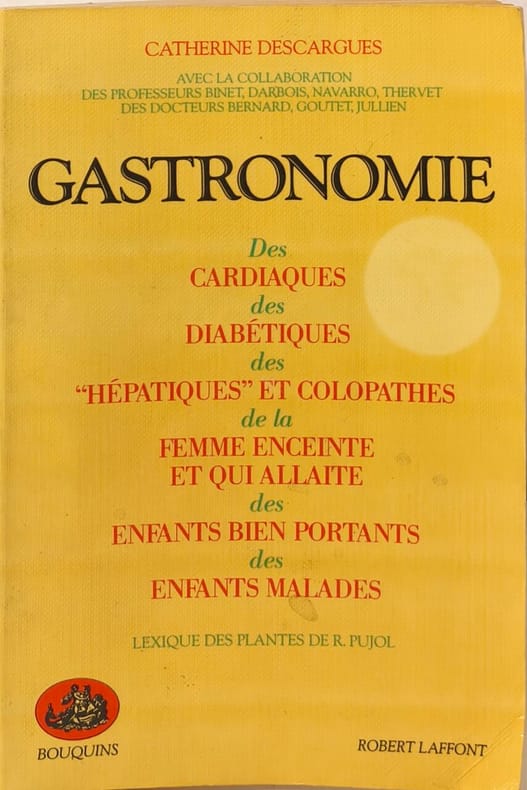 CATHERINE DESCARGUES

AVEC LA COLLABORATION
DES PROFESSEURS BINET, DARBOIS, NAVARRO, THERVET
DES DOCTEURS BERNARD, GOUTET, JULLIEN

GASTRONOMIE

Des
CARDIAQUES
des
DIABÉTIQUES
des
"HÉPATIQUES" ET COLOPATHES
de la
FEMME ENCEINTE
ET QUI ALLAITE
des
ENFANTS BIEN PORTANTS
des
ENFANTS MALADES

LEXIQUE DES PLANTES DE R. PUJOL

BOUQUINS

ROBERT LAFFONT